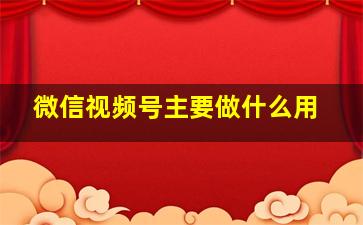 微信视频号主要做什么用